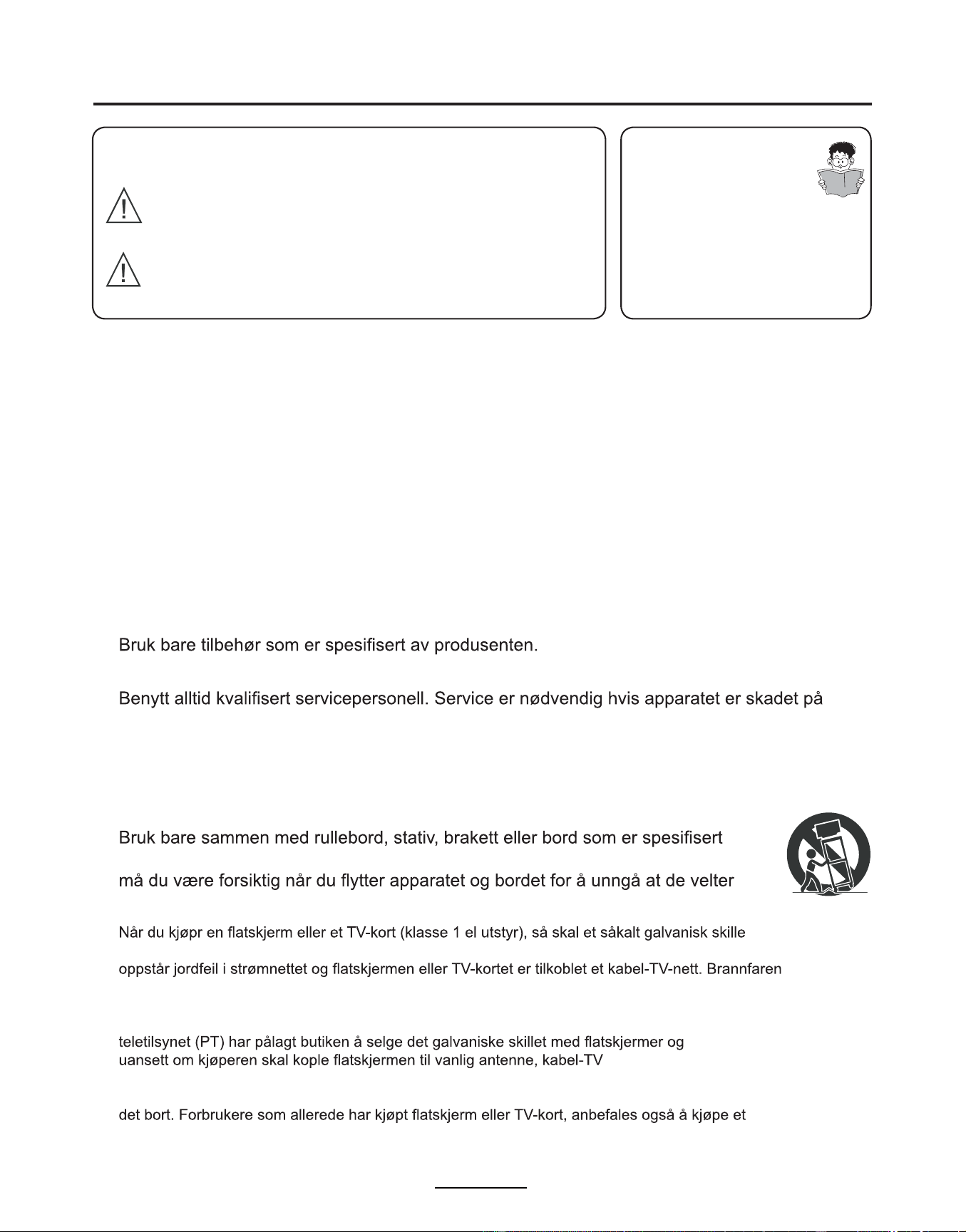 Bruk bare tilbehør som er spesifisert av produsenten.

Benytt alltid kvalifisert servicepersonell. Service er nødvendig hvis apparatet er skadet på

Bruk bare sammen med rullebord, stativ, brakett eller bord som er spesifisert

må du være forsiktig når du flytter apparatet og bordet for å unngå at de velter

Når du kjøpr en flatskjerm eller et TV-kort (klasse 1 el utstyr), så skal et såkalt galvanisk skille

oppstår jordfeil i strømnettet og flatskjermen eller TV-kortet er tilkoblet et kabel-TV-nett. Brannfaren

teletilsynet (PT) har pålagt butiken å selge det galvaniske skillet med flatskjermer og uansett om kjøperen skal kople flatskjermen til vanlig antenne, kabel-TV

det bort. Forbrukere som allerede har kjøpt flatskjerm eller TV-kort, anbefales også å kjøpe et